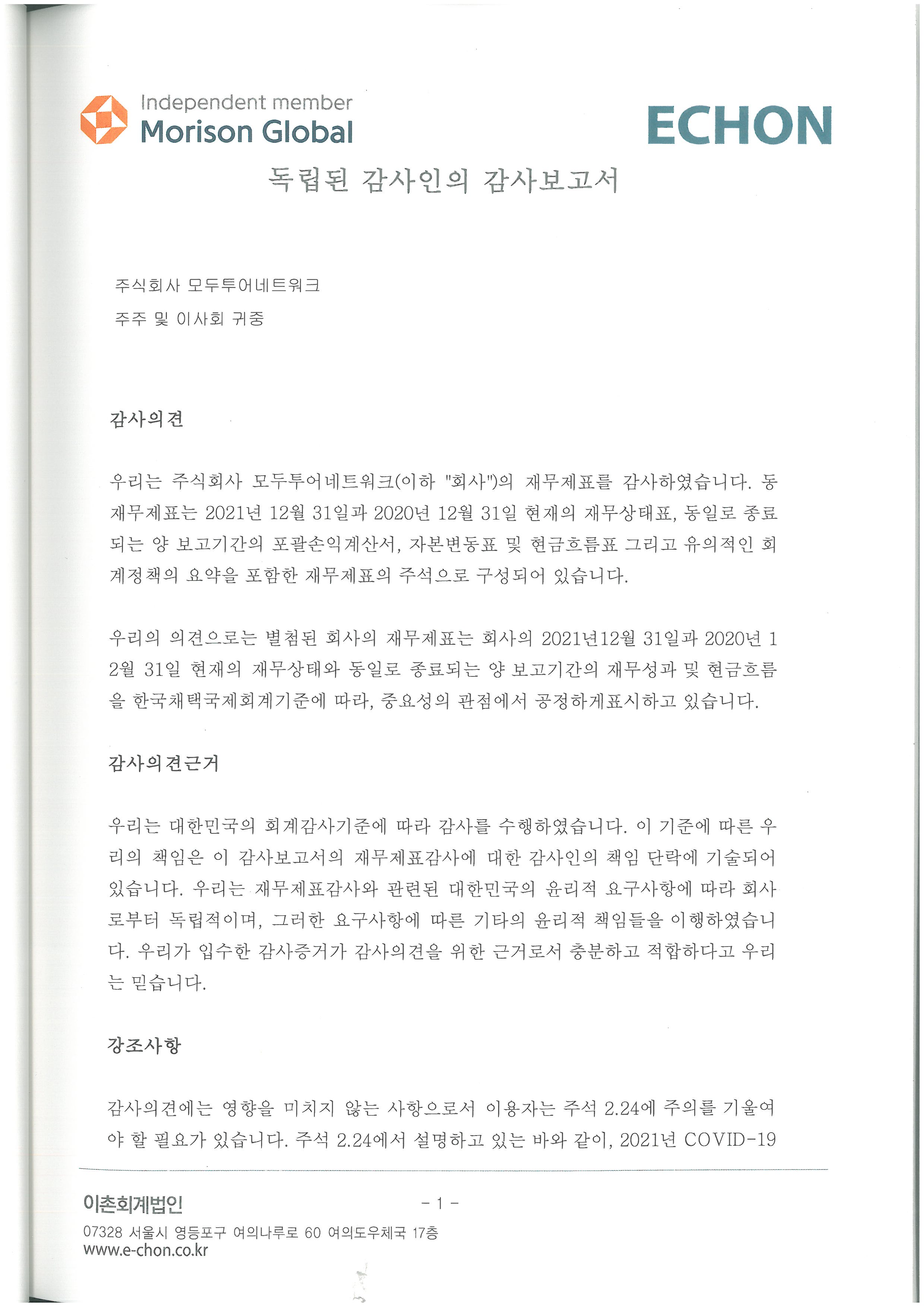 Independent member
Morison Global

ECHON

독립된 감사인의 감사보고서

주식회사 모두투어네트워크
주주 및 이사회 귀중

감사의견

우리는 주식회사 모두투어네트워크(이하 "회사")의 재무제표를 감사하였습니다. 동 재무제표는 2021년 12월 31일과 2020년 12월 31일 현재의 재무상태표, 동일로 종료되는 양 보고기간의 포괄손익계산서, 자본변동표 및 현금흐름표 그리고 유의적인 회계정책의 요약을 포함한 재무제표의 주석으로 구성되어 있습니다.

우리의 의견으로는 별첨된 회사의 재무제표는 회사의 2021년12월 31일과 2020년 12월 31일 현재의 재무상태와 동일로 종료되는 양 보고기간의 재무성과 및 현금흐름을 한국채택국제회계기준에 따라, 중요성의 관점에서 공정하게표시하고 있습니다.

감사의견근거

우리는 대한민국의 회계감사기준에 따라 감사를 수행하였습니다. 이 기준에 따른 우리의 책임은 이 감사보고서의 재무제표감사에 대한 감사인의 책임 단락에 기술되어 있습니다. 우리는 재무제표감사와 관련된 대한민국의 윤리적 요구사항에 따라 회사로부터 독립적이며, 그러한 요구사항에 따른 기타의 윤리적 책임들을 이행하였습니다. 우리가 입수한 감사증거가 감사의견을 위한 근거로서 충분하고 적합하다고 우리는 믿습니다.

강조사항

감사의견에는 영향을 미치지 않는 사항으로서 이용자는 주석 2.24에 주의를 기울여야 할 필요가 있습니다. 주석 2.24에서 설명하고 있는 바와 같이, 2021년 COVID-19

이촌회계법인
- 1 -
07328 서울시 영등포구 여의나루로 60 여의도우체국 17층
www.e-chon.co.kr